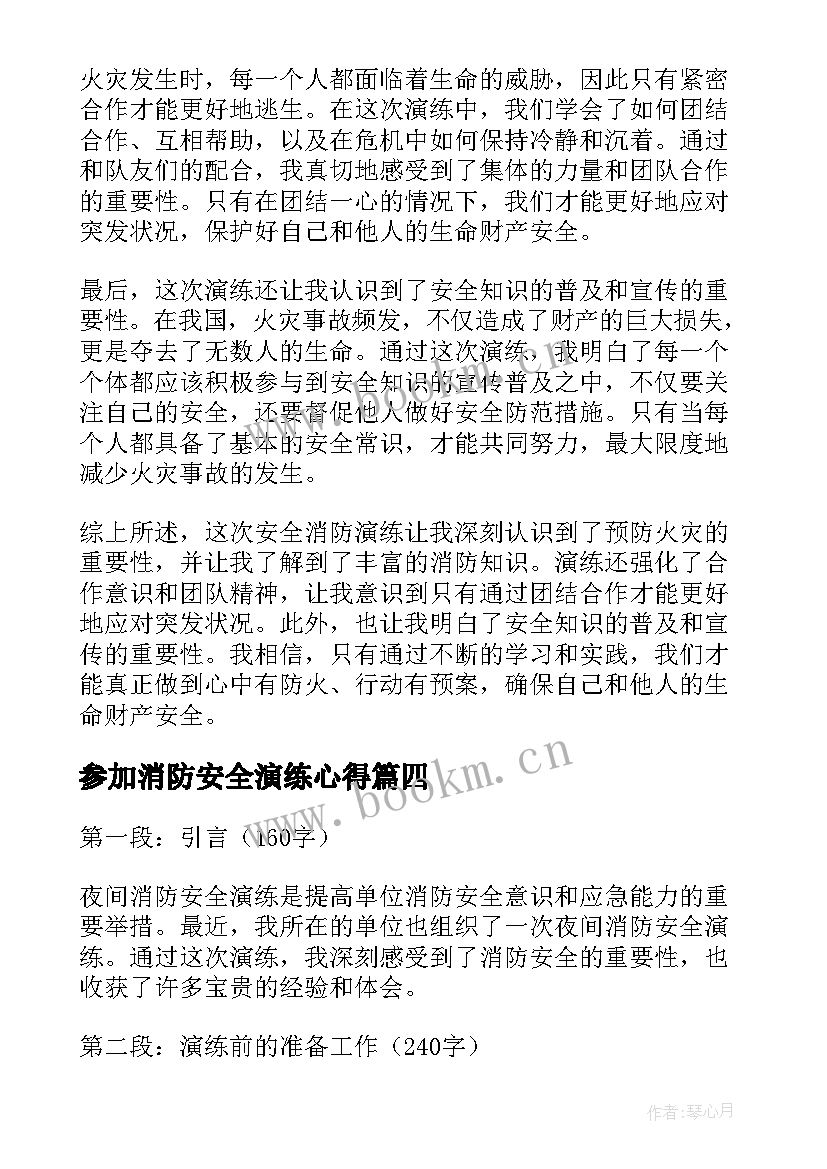 火灾发生时，每一个人都面临着生命的威胁，因此只有紧密合作才能更好地逃生。在这次演练中，我们学会了如何团结合作、互相帮助，以及在危机中如何保持冷静和沉着。通过和队友们的配合，我真切地感受到了集体的力量和团队合作的重要性。只有在团结一心的情况下，我们才能更好地应对突发状况，保护好自己和他人的生命财产安全。

最后，这次演练还让我认识到了安全知识的普及和宣传的重要性。在我国，火灾事故频发，不仅造成了财产的巨大损失，更是夺去了无数人的生命。通过这次演练，我明白了每一个个体都应该积极参与到安全知识的宣传普及之中，不仅要关注自己的安全，还要督促他人做好安全防范措施。只有当每个人都具备了基本的安全常识，才能共同努力，最大限度地减少火灾事故的发生。

综上所述，这次安全消防演练让我深刻认识到了预防火灾的重要性，并让我了解到了丰富的消防知识。演练还强化了合作意识和团队精神，让我意识到只有通过团结合作才能更好地应对突发状况。此外，也让我明白了安全知识的普及和宣传的重要性。我相信，只有通过不断的学习和实践，我们才能真正做到心中有防火、行动有预案，确保自己和他人的生命财产安全。

参加消防安全演练心得篇四

www.bookm.cn

第一段：引言（160字）

夜间消防安全演练是提高单位消防安全意识和应急能力的重要举措。最近，我所在的单位也组织了一次夜间消防安全演练。通过这次演练，我深刻感受到了消防安全的重要性，也收获了许多宝贵的经验和体会。

第二段：演练前的准备工作（240字）

作者：琴心月